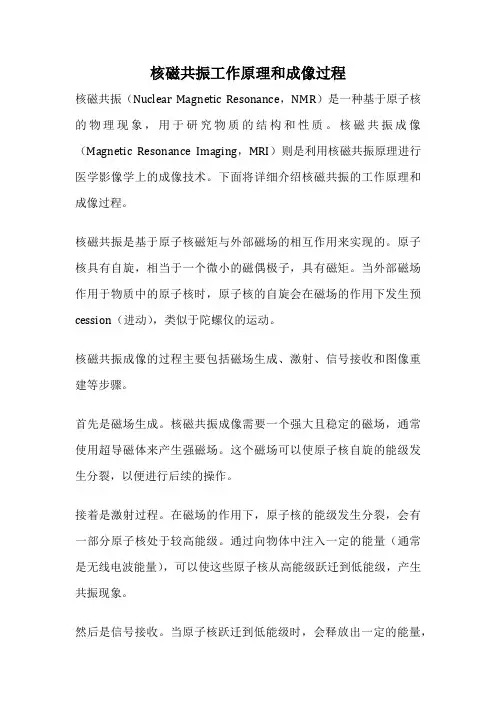 核磁共振工作原理和成像过程

核磁共振（Nuclear Magnetic Resonance，NMR）是一种基于原子核的物理现象，用于研究物质的结构和性质。核磁共振成像（Magnetic Resonance Imaging，MRI）则是利用核磁共振原理进行医学影像学上的成像技术。下面将详细介绍核磁共振的工作原理和成像过程。

核磁共振是基于原子核磁矩与外部磁场的相互作用来实现的。原子核具有自旋，相当于一个微小的磁偶极子，具有磁矩。当外部磁场作用于物质中的原子核时，原子核的自旋会在磁场的作用下发生预cession（进动），类似于陀螺仪的运动。

核磁共振成像的过程主要包括磁场生成、激射、信号接收和图像重建等步骤。

首先是磁场生成。核磁共振成像需要一个强大且稳定的磁场，通常使用超导磁体来产生强磁场。这个磁场可以使原子核自旋的能级发生分裂，以便进行后续的操作。

接着是激射过程。在磁场的作用下，原子核的能级发生分裂，会有一部分原子核处于较高能级。通过向物体中注入一定的能量（通常是无线电波能量），可以使这些原子核从高能级跃迁到低能级，产生共振现象。

然后是信号接收。当原子核跃迁到低能级时，会释放出一定的能量，